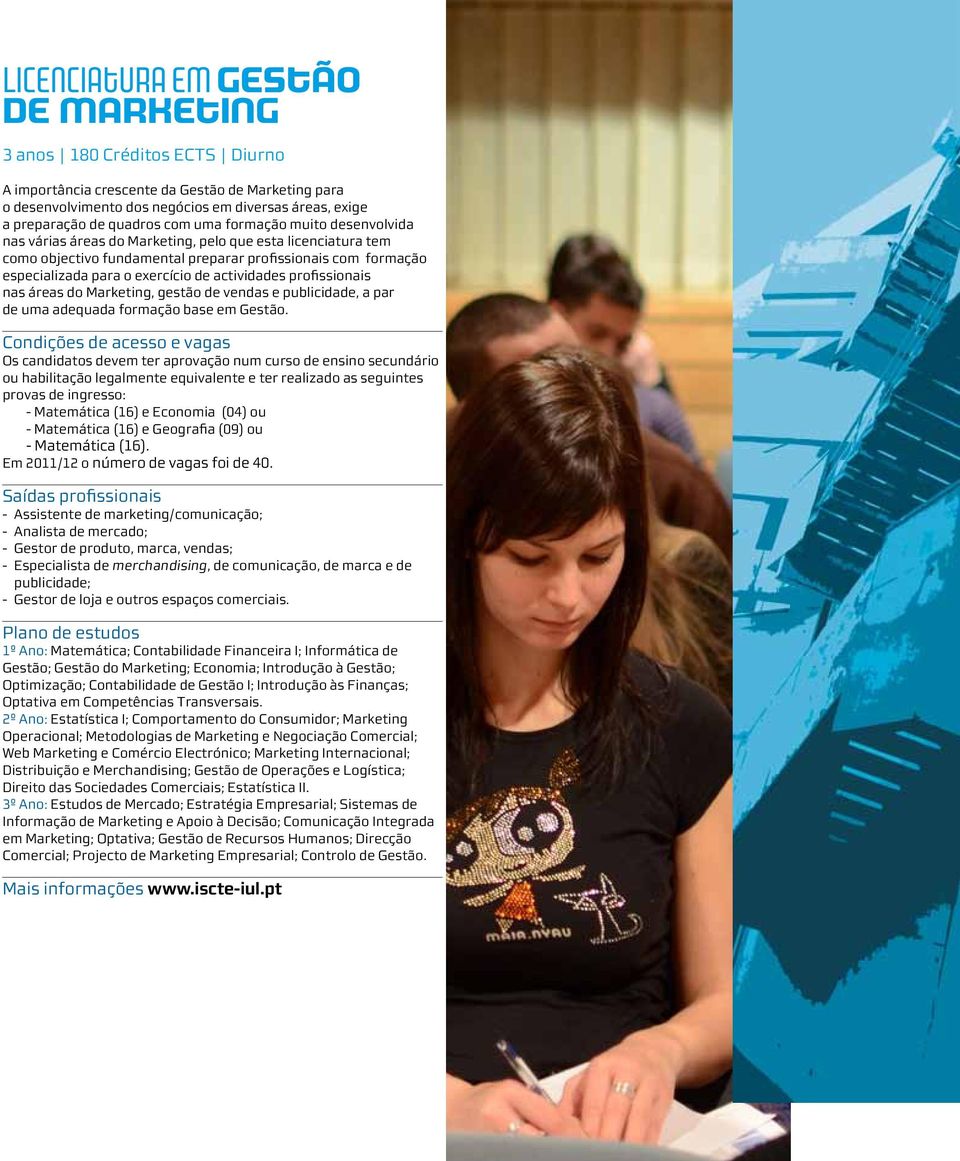 LICENCIATURA EM GESTÃO DE MARKETING

3 anos | 180 Créditos ECTS | Diurno

A importância crescente da Gestão de Marketing para o desenvolvimento dos negócios em diversas áreas, exige a preparação de quadros com uma formação muito desenvolvida nas várias áreas do Marketing, pelo que esta licenciatura tem como objectivo fundamental preparar profissionais com formação especializada para o exercício de actividades profissionais nas áreas do Marketing, gestão de vendas e publicidade, a par de uma adequada formação base em Gestão.

Condições de acesso e vagas
Os candidatos devem ter aprovação num curso de ensino secundário ou habilitação legalmente equivalente e ter realizado as seguintes provas de ingresso:
- Matemática (16) e Economia (04) ou
- Matemática (16) e Geografia (09) ou
- Matemática (16).
Em 2011/12 o número de vagas foi de 40.

Saídas profissionais
- Assistente de marketing/comunicação;
- Analista de mercado;
- Gestor de produto, marca, vendas;
- Especialista de merchandising, de comunicação, de marca e de publicidade;
- Gestor de loja e outros espaços comerciais.

Plano de estudos
1º Ano: Matemática; Contabilidade Financeira I; Informática de Gestão; Gestão do Marketing; Economia; Introdução à Gestão; Optimização; Contabilidade de Gestão I; Introdução às Finanças; Optativa em Competências Transversais.
2º Ano: Estatística I; Comportamento do Consumidor; Marketing Operacional; Metodologias de Marketing e Negociação Comercial; Web Marketing e Comércio Electrónico; Marketing Internacional; Distribuição e Merchandising; Gestão de Operações e Logística; Direito das Sociedades Comerciais; Estatística II.
3º Ano: Estudos de Mercado; Estratégia Empresarial; Sistemas de Informação de Marketing e Apoio à Decisão; Comunicação Integrada em Marketing; Optativa; Gestão de Recursos Humanos; Direcção Comercial; Projecto de Marketing Empresarial; Controlo de Gestão.

Mais informações www.iscte-iul.pt

MAIA.NYAU